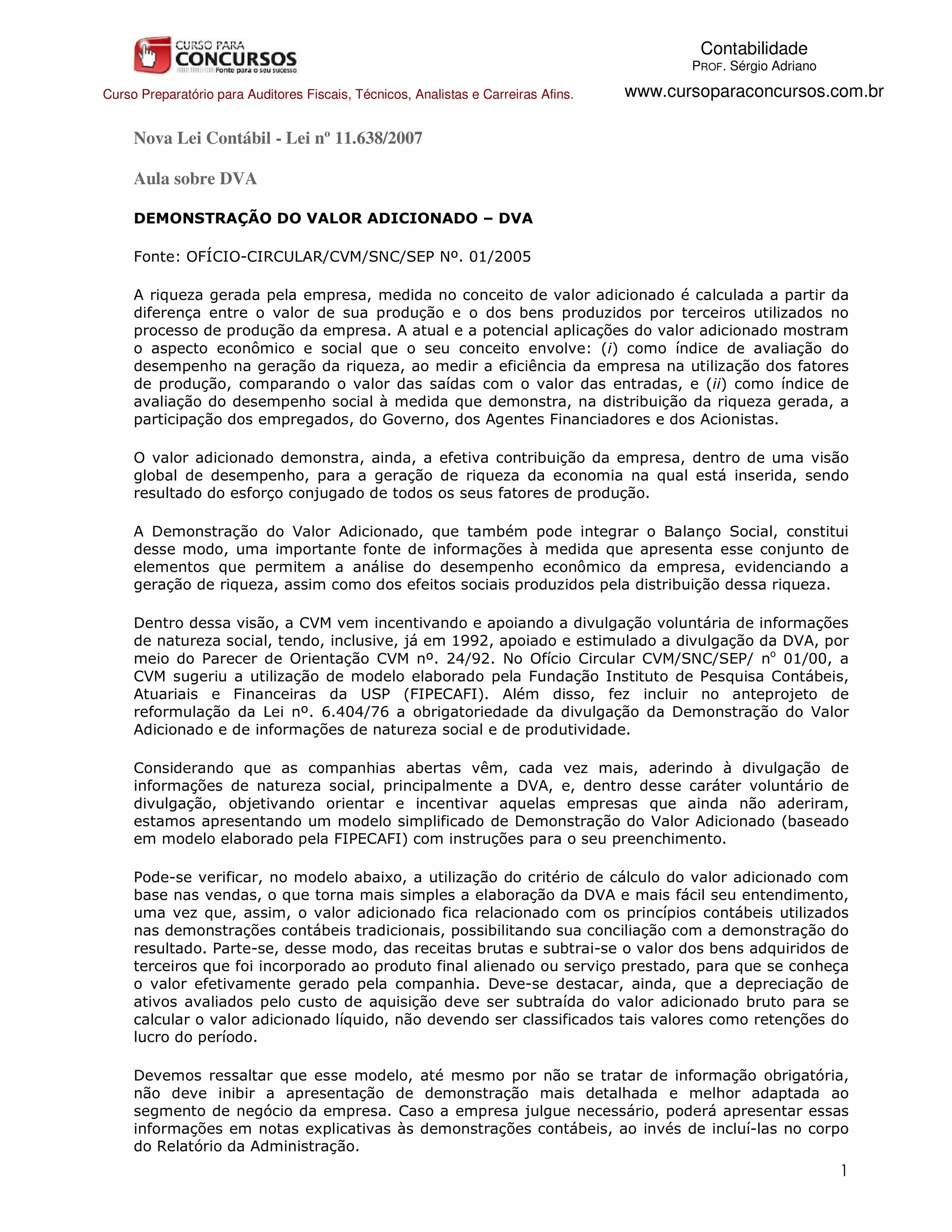 CURSO PARA
CONCURSOS
Fonte para o seu sucesso

Contabilidade
PROF. Sérgio Adriano

Curso Preparatório para Auditores Fiscais, Técnicos, Analistas e Carreiras Afins.

www.cursoparaconcursos.com.br

Nova Lei Contábil - Lei nº 11.638/2007

Aula sobre DVA

DEMONSTRAÇÃO DO VALOR ADICIONADO – DVA

Fonte: OFÍCIO-CIRCULAR/CVM/SNC/SEP Nº. 01/2005

A riqueza gerada pela empresa, medida no conceito de valor adicionado é calculada a partir da diferença entre o valor de sua produção e o dos bens produzidos por terceiros utilizados no processo de produção da empresa. A atual e a potencial aplicações do valor adicionado mostram o aspecto econômico e social que o seu conceito envolve: (i) como índice de avaliação do desempenho na geração da riqueza, ao medir a eficiência da empresa na utilização dos fatores de produção, comparando o valor das saídas com o valor das entradas, e (ii) como índice de avaliação do desempenho social à medida que demonstra, na distribuição da riqueza gerada, a participação dos empregados, do Governo, dos Agentes Financiadores e dos Acionistas.

O valor adicionado demonstra, ainda, a efetiva contribuição da empresa, dentro de uma visão global de desempenho, para a geração de riqueza da economia na qual está inserida, sendo resultado do esforço conjugado de todos os seus fatores de produção.

A Demonstração do Valor Adicionado, que também pode integrar o Balanço Social, constitui desse modo, uma importante fonte de informações à medida que apresenta esse conjunto de elementos que permitem a análise do desempenho econômico da empresa, evidenciando a geração de riqueza, assim como dos efeitos sociais produzidos pela distribuição dessa riqueza.

Dentro dessa visão, a CVM vem incentivando e apoiando a divulgação voluntária de informações de natureza social, tendo, inclusive, já em 1992, apoiado e estimulado a divulgação da DVA, por meio do Parecer de Orientação CVM nº. 24/92. No Ofício Circular CVM/SNC/SEP/ nº 01/00, a CVM sugeriu a utilização de modelo elaborado pela Fundação Instituto de Pesquisa Contábeis, Atuariais e Financeiras da USP (FIPECAFI). Além disso, fez incluir no anteprojeto de reformulação da Lei nº. 6.404/76 a obrigatoriedade da divulgação da Demonstração do Valor Adicionado e de informações de natureza social e de produtividade.

Considerando que as companhias abertas vêm, cada vez mais, aderindo à divulgação de informações de natureza social, principalmente a DVA, e, dentro desse caráter voluntário de divulgação, objetivando orientar e incentivar aquelas empresas que ainda não aderiram, estamos apresentando um modelo simplificado de Demonstração do Valor Adicionado (baseado em modelo elaborado pela FIPECAFI) com instruções para o seu preenchimento.

Pode-se verificar, no modelo abaixo, a utilização do critério de cálculo do valor adicionado com base nas vendas, o que torna mais simples a elaboração da DVA e mais fácil seu entendimento, uma vez que, assim, o valor adicionado fica relacionado com os princípios contábeis utilizados nas demonstrações contábeis tradicionais, possibilitando sua conciliação com a demonstração do resultado. Parte-se, desse modo, das receitas brutas e subtrai-se o valor dos bens adquiridos de terceiros que foi incorporado ao produto final alienado ou serviço prestado, para que se conheça o valor efetivamente gerado pela companhia. Deve-se destacar, ainda, que a depreciação de ativos avaliados pelo custo de aquisição deve ser subtraída do valor adicionado bruto para se calcular o valor adicionado líquido, não devendo ser classificados tais valores como retenções do lucro do período.

Devemos ressaltar que esse modelo, até mesmo por não se tratar de informação obrigatória, não deve inibir a apresentação de demonstração mais detalhada e melhor adaptada ao segmento de negócio da empresa. Caso a empresa julgue necessário, poderá apresentar essas informações em notas explicativas às demonstrações contábeis, ao invés de incluí-las no corpo do Relatório da Administração.

1